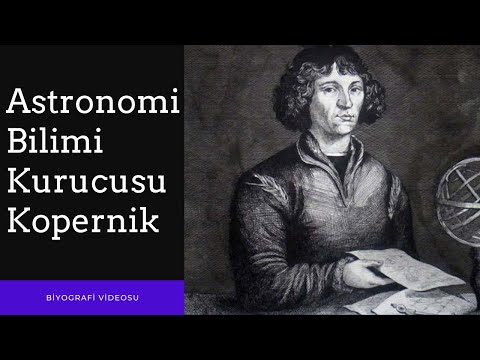 Astronomi Bilimi Kurucusu Kopernik

BİYOGRAFİ VİDEOSU